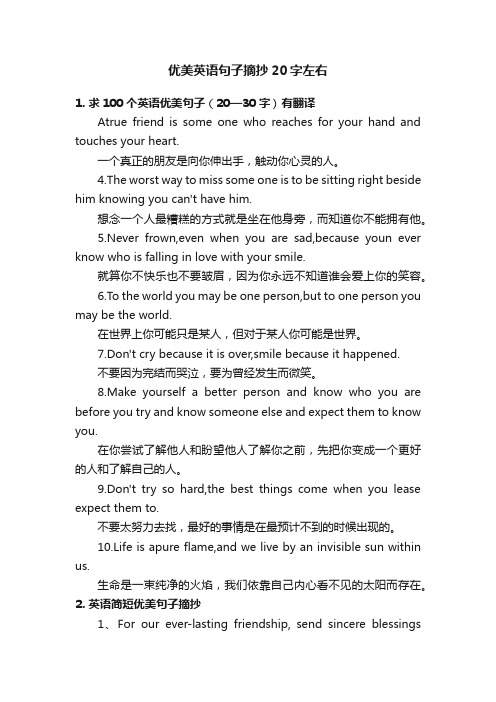 优美英语句子摘抄20字左右

1. 求100个英语优美句子（20—30字）有翻译

Atrue friend is some one who reaches for your hand and touches your heart.

一个真正的朋友是向你伸出手，触动你心灵的人。

4.The worst way to miss some one is to be sitting right beside him knowing you can't have him.

想念一个人最糟糕的方式就是坐在他身旁，而知道你不能拥有他。

5.Never frown,even when you are sad,because youn ever know who is falling in love with your smile.

就算你不快乐也不要皱眉，因为你永远不知道谁会爱上你的笑容。

6.To the world you may be one person,but to one person you may be the world.

在世界上你可能只是某人，但对于某人你可能是世界。

7.Don't cry because it is over,smile because it happened.

不要因为完结而哭泣，要为曾经发生而微笑。

8.Make yourself a better person and know who you are before you try and know someone else and expect them to know you.

在你尝试了解他人和盼望他人了解你之前，先把你变成一个更好的人和了解自己的人。

9.Don't try so hard,the best things come when you lease expect them to.

不要太努力去找，最好的事情是在最预计不到的时候出现的。

10.Life is apure flame,and we live by an invisible sun within us.

生命是一束纯净的火焰，我们依靠自己内心看不见的太阳而存在。

2. 英语简短优美句子摘抄

1、For our ever-lasting friendship, send sincere blessings